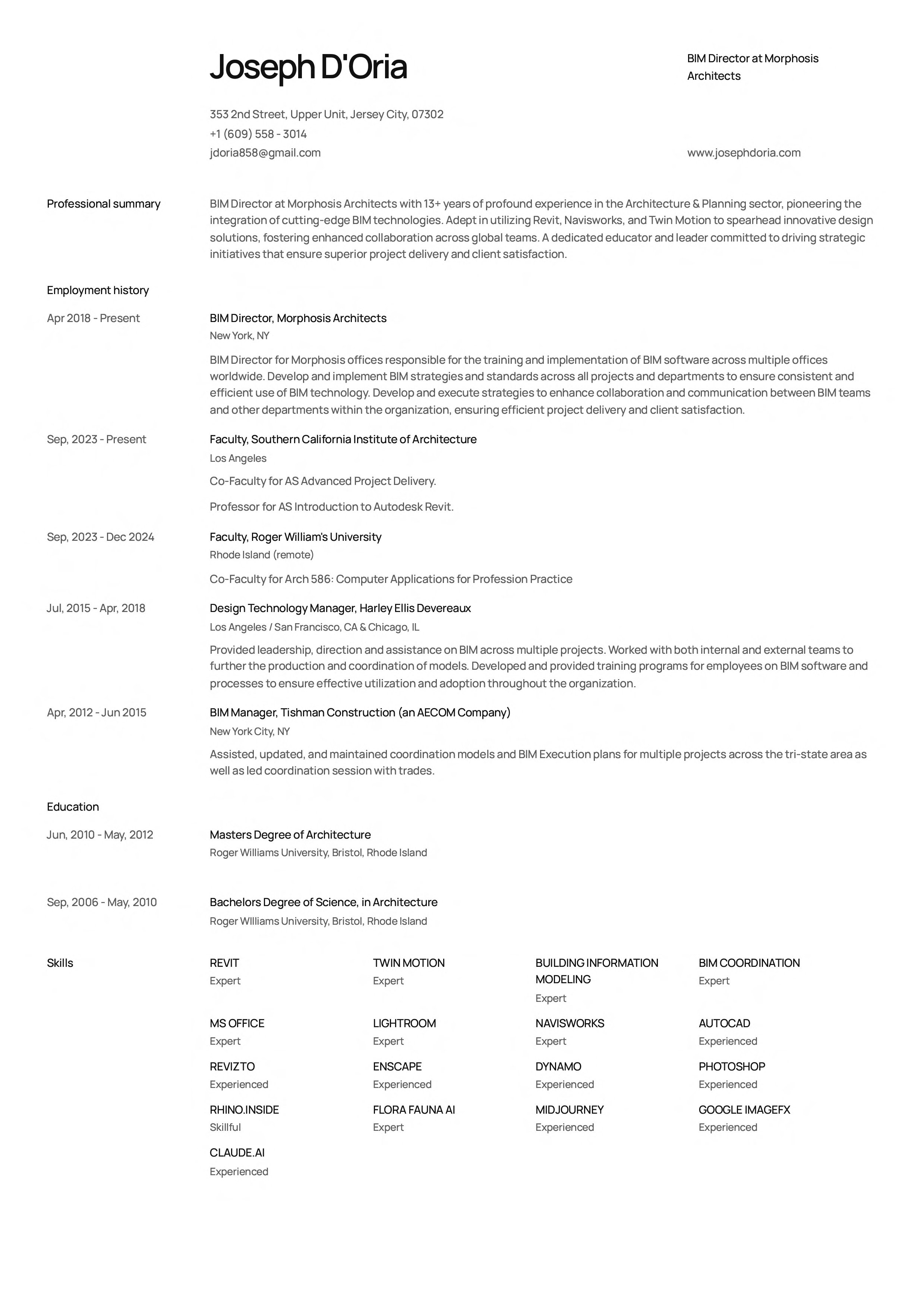 Joseph D'Oria

BIM Director at Morphosis Architects

353 2nd Street, Upper Unit, Jersey City, 07302
+1 (609) 558 - 3014
jdoria858@gmail.com

www.josephdoria.com

Professional summary

BIM Director at Morphosis Architects with 13+ years of profound experience in the Architecture & Planning sector, pioneering the integration of cutting-edge BIM technologies. Adept in utilizing Revit, Navisworks, and Twin Motion to spearhead innovative design solutions, fostering enhanced collaboration across global teams. A dedicated educator and leader committed to driving strategic initiatives that ensure superior project delivery and client satisfaction.

Employment history

Apr 2018 - Present

BIM Director, Morphosis Architects
New York, NY

BIM Director for Morphosis offices responsible for the training and implementation of BIM software across multiple offices worldwide. Develop and implement BIM strategies and standards across all projects and departments to ensure consistent and efficient use of BIM technology. Develop and execute strategies to enhance collaboration and communication between BIM teams and other departments within the organization, ensuring efficient project delivery and client satisfaction.

Sep, 2023 - Present

Faculty, Southern California Institute of Architecture
Los Angeles

Co-Faculty for AS Advanced Project Delivery.

Professor for AS Introduction to Autodesk Revit.

Sep, 2023 - Dec 2024

Faculty, Roger William's University
Rhode Island (remote)

Co-Faculty for Arch 586: Computer Applications for Profession Practice

Jul, 2015 - Apr, 2018

Design Technology Manager, Harley Ellis Devereaux
Los Angeles / San Francisco, CA & Chicago, IL

Provided leadership, direction and assistance on BIM across multiple projects. Worked with both internal and external teams to further the production and coordination of models. Developed and provided training programs for employees on BIM software and processes to ensure effective utilization and adoption throughout the organization.

Apr, 2012 - Jun 2015

BIM Manager, Tishman Construction (an AECOM Company)
New York City, NY

Assisted, updated, and maintained coordination models and BIM Execution plans for multiple projects across the tri-state area as well as led coordination session with trades.

Education

Jun, 2010 - May, 2012

Masters Degree of Architecture
Roger Williams University, Bristol, Rhode Island

Sep, 2006 - May, 2010

Bachelors Degree of Science, in Architecture
Roger WIlliams University, Bristol, Rhode Island

Skills

REVIT
Expert

TWIN MOTION
Expert

BUILDING INFORMATION MODELING
Expert

BIM COORDINATION
Expert

MS OFFICE
Expert

LIGHTROOM
Expert

NAVISWORKS
Expert

AUTOCAD
Experienced

REVIZTO
Experienced

ENSCAPE
Experienced

DYNAMO
Experienced

PHOTOSHOP
Experienced

RHINO.INSIDE
Skillful

FLORA FAUNA AI
Expert

MIDJOURNEY
Experienced

GOOGLE IMAGEFX
Experienced

CLAUDE.AI
Experienced